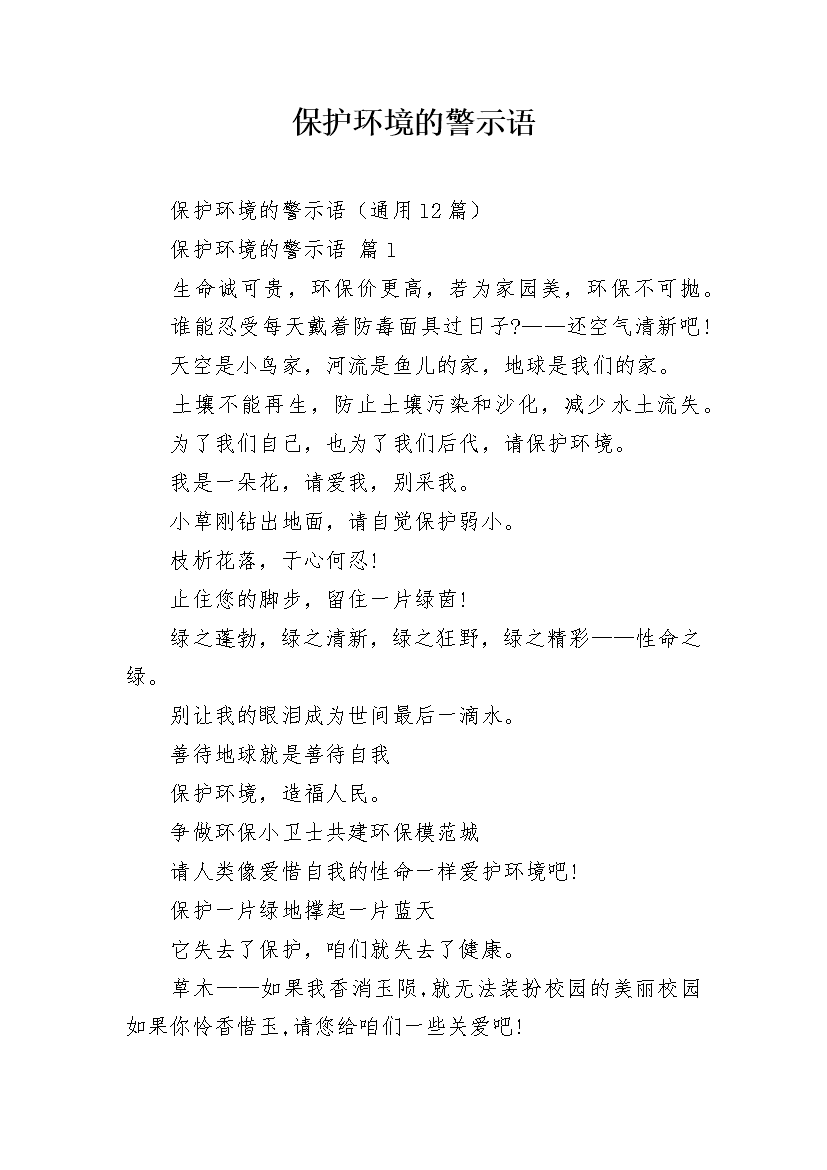 保护环境的警示语

保护环境的警示语（通用12篇）

保护环境的警示语 篇1

生命诚可贵，环保价更高，若为家园美，环保不可抛。

谁能忍受每天戴着防毒面具过日子?——还空气清新吧!

天空是小鸟家，河流是鱼儿的家，地球是我们的家。

土壤不能再生，防止土壤污染和沙化，减少水土流失。

为了我们自己，也为了我们后代，请保护环境。

我是一朵花，请爱我，别采我。

小草刚钻出地面，请自觉保护弱小。

枝析花落，于心何忍!

止住您的脚步，留住一片绿茵!

绿之蓬勃，绿之清新，绿之狂野，绿之精彩——性命之绿。

别让我的眼泪成为世间最后一滴水。

善待地球就是善待自我

保护环境，造福人民。

争做环保小卫士共建环保模范城

请人类像爱惜自我的性命一样爱护环境吧!

保护一片绿地撑起一片蓝天

它失去了保护，咱们就失去了健康。

草木——如果我香消玉陨,就无法装扮校园的美丽校园如果你怜香惜玉,请您给咱们一些关爱吧!